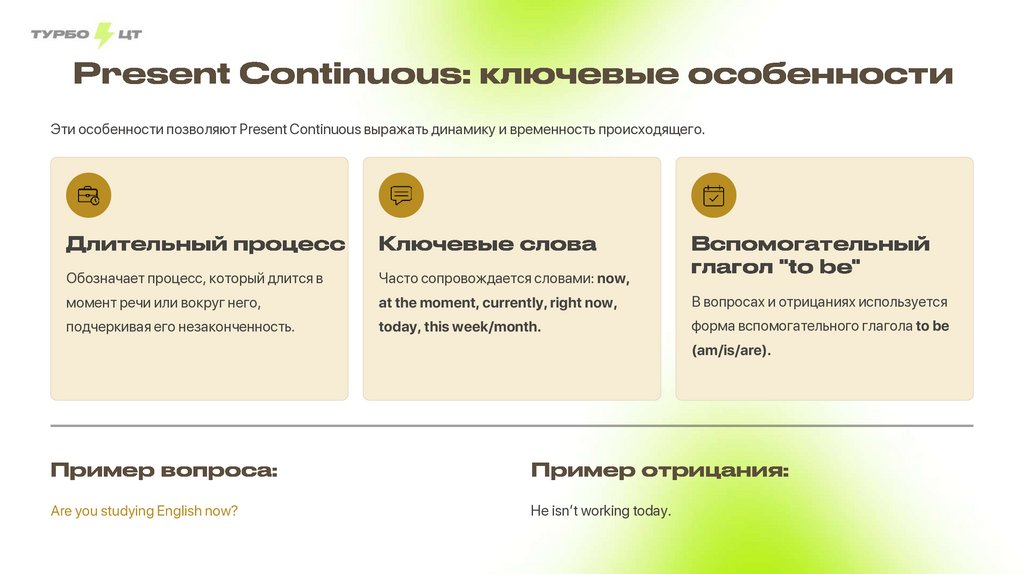 ТУРБО ЦТ

Present Continuous: ключевые особенности

Эти особенности позволяют Present Continuous выражать динамику и временность происходящего.

Длительный процесс

Обозначает процесс, который длится в момент речи или вокруг него, подчеркивая его незаконченность.

Ключевые слова

Часто сопровождается словами: now, at the moment, currently, right now, today, this week/month.

Вспомогательный глагол "to be"

В вопросах и отрицаниях используется форма вспомогательного глагола to be (am/is/are).

Пример вопроса:

Are you studying English now?

Пример отрицания:

He isn't working today.